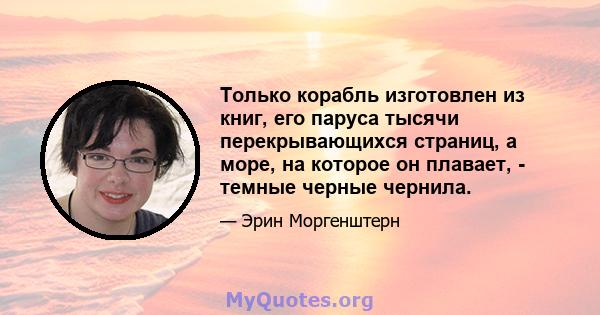 Только корабль изготовлен из книг, его паруса тысячи перекрывающихся страниц, а море, на которое он плавает, - темные черные чернила.

— Эрин Моргенштерн

MyQuotes.org